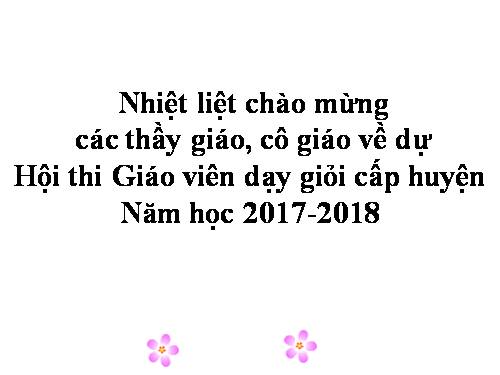 Nhiệt liệt chào mừng
các thầy giáo, cô giáo về dự
Hội thi Giáo viên dạy giỏi cấp huyện
Năm học 2017-2018